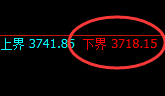 上界 3741.85 下界 3718.15